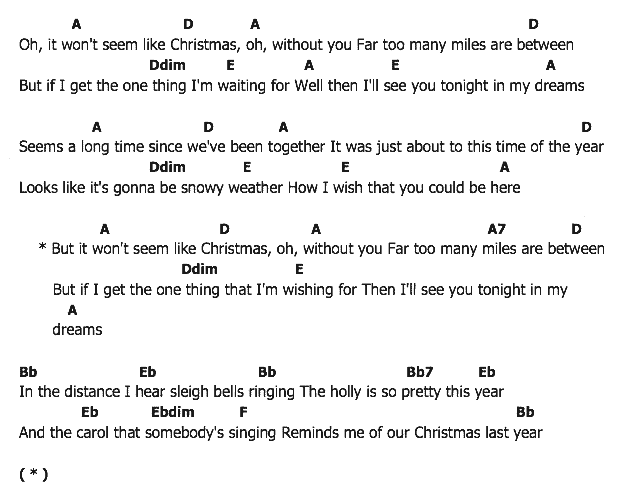 A D A D
Oh, it won't seem like Christmas, oh, without you Far too many miles are between
Ddim E A E A
But if I get the one thing I'm waiting for Well then I'll see you tonight in my dreams

A D A D
Seems a long time since we've been together It was just about to this time of the year
Ddim E E A
Looks like it's gonna be snowy weather How I wish that you could be here

A D A A7 D
* But it won't seem like Christmas, oh, without you Far too many miles are between
Ddim E
But if I get the one thing that I'm wishing for Then I'll see you tonight in my
A
dreams

Bb Eb Bb Bb7 Eb
In the distance I hear sleigh bells ringing The holly is so pretty this year
Eb Ebdim F Bb
And the carol that somebody's singing Reminds me of our Christmas last year

( * )